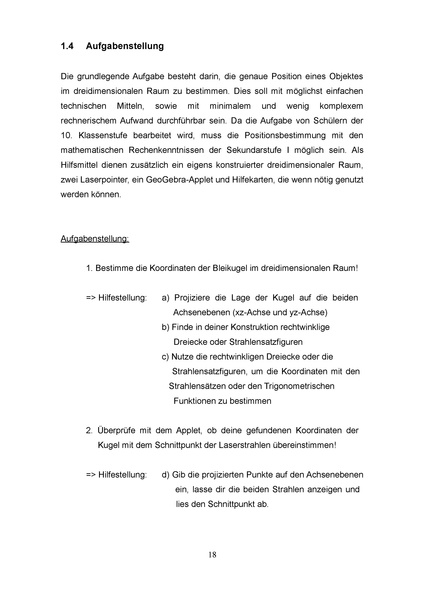 1.4 Aufgabenstellung

Die grundlegende Aufgabe besteht darin, die genaue Position eines Objektes im dreidimensionalen Raum zu bestimmen. Dies soll mit möglichst einfachen technischen Mitteln, sowie mit minimalem und wenig komplexem rechnerischem Aufwand durchführbar sein. Da die Aufgabe von Schülern der 10. Klassenstufe bearbeitet wird, muss die Positionsbestimmung mit den mathematischen Rechenkenntnissen der Sekundarstufe I möglich sein. Als Hilfsmittel dienen zusätzlich ein eigens konstruierter dreidimensionaler Raum, zwei Laserpointer, ein GeoGebra-Applet und Hilfekarten, die wenn nötig genutzt werden können.

Aufgabenstellung:

1. Bestimme die Koordinaten der Bleikugel im dreidimensionalen Raum!

=> Hilfestellung: a) Projiziere die Lage der Kugel auf die beiden Achsenebenen (xz-Achse und yz-Achse)
b) Finde in deiner Konstruktion rechtwinklige Dreiecke oder Strahlensatzfiguren
c) Nutze die rechtwinkligen Dreiecke oder die Strahlensatzfiguren, um die Koordinaten mit den Strahlensätzen oder den Trigonometrischen Funktionen zu bestimmen

2. Überprüfe mit dem Applet, ob deine gefundenen Koordinaten der Kugel mit dem Schnittpunkt der Laserstrahlen übereinstimmen!

=> Hilfestellung: d) Gib die projizierten Punkte auf den Achsenebenen ein, lasse dir die beiden Strahlen anzeigen und lies den Schnittpunkt ab.

18